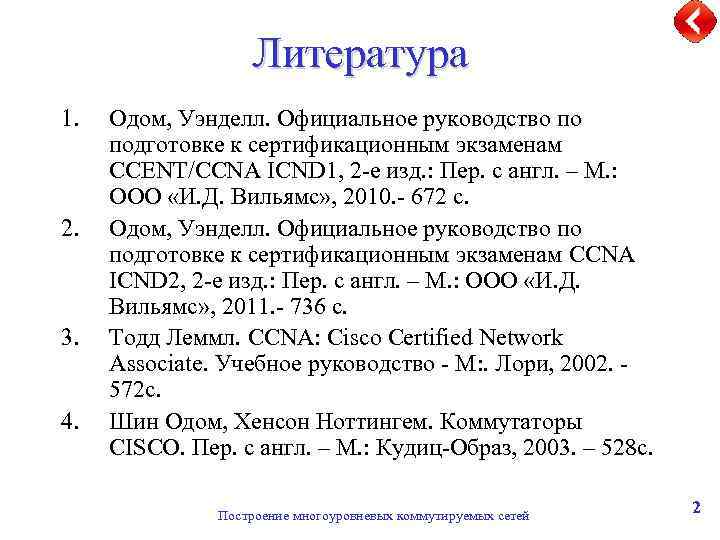 Литература

1. Одом, Уэнделл. Официальное руководство по подготовке к сертификационным экзаменам CCENT/CCNA ICND1, 2-е изд.: Пер. с англ. – М.: ООО «И.Д. Вильямс», 2010.- 672 с.

2. Одом, Уэнделл. Официальное руководство по подготовке к сертификационным экзаменам CCNA ICND2, 2-е изд.: Пер. с англ. – М.: ООО «И.Д. Вильямс», 2011.- 736 с.

3. Тодд Леммл. CCNA: Cisco Certified Network Associate. Учебное руководство - М:. Лори, 2002. - 572с.

4. Шин Одом, Хенсон Ноттингем. Коммутаторы CISCO. Пер. с англ. – М.: Кудиц-Образ, 2003. – 528с.

Построение многоуровневых коммутируемых сетей

2